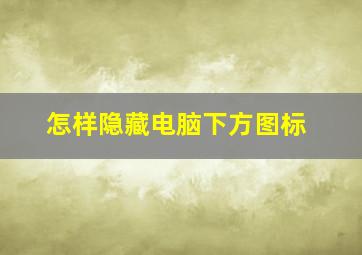 怎样隐藏电脑下方图标